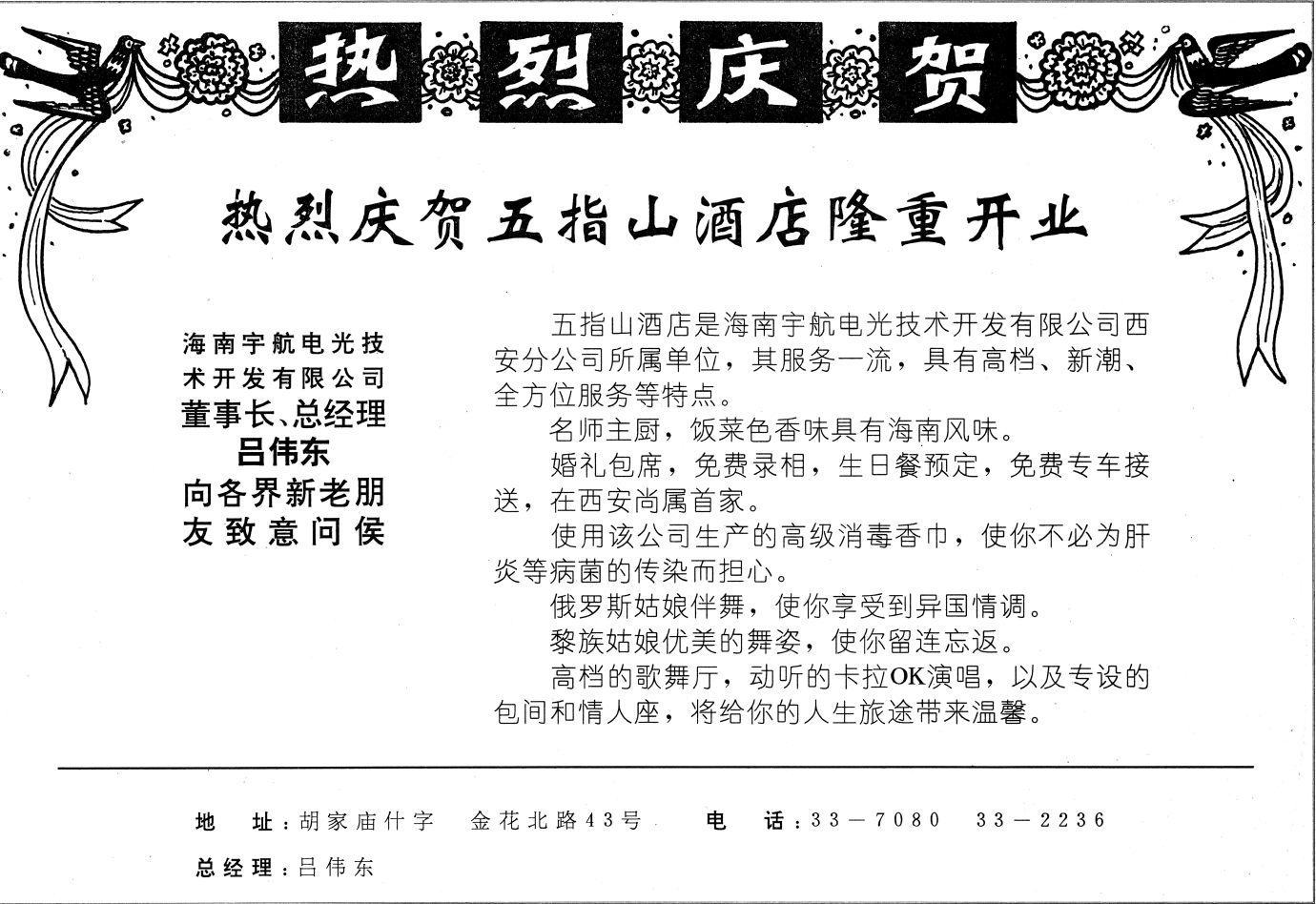 热烈庆贺

热烈庆贺五指山酒店隆重开业

海南宇航电光技术开发有限公司
董事长、总经理
吕伟东
向各界新老朋友致意问侯

五指山酒店是海南宇航电光技术开发有限公司西安分公司所属单位，其服务一流，具有高档、新潮、全方位服务等特点。

名师主厨，饭菜色香味具有海南风味。

婚礼包席，免费录相，生日餐预定，免费专车接送，在西安尚属首家。

使用该公司生产的高级消毒香巾，使你不必为肝炎等病菌的传染而担心。

俄罗斯姑娘伴舞，使你享受到异国情调。

黎族姑娘优美的舞姿，使你留连忘返。

高档的歌舞厅，动听的卡拉OK演唱，以及专设的包间和情人座，将给你的人生旅途带来温馨。

地 址：胡家庙什字 金花北路43号 电 话：33—7080 33—2236

总经理：吕伟东